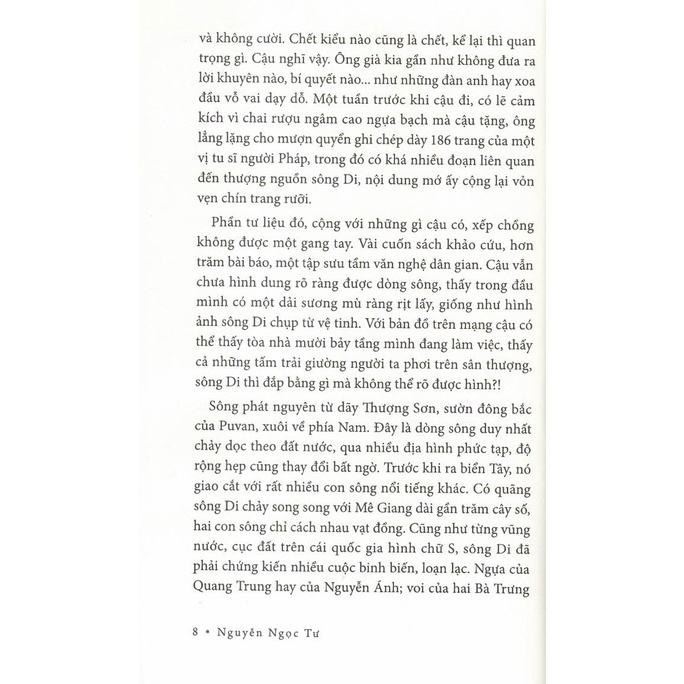 và không cười. Chết kiểu nào cũng là chết, kể lại thì quan trọng gì. Cậu nghĩ vậy. Ông già kia gần như không đưa ra lời khuyên nào, bí quyết nào... như những đàn anh hay xoa đầu vỗ vai dạy dỗ. Một tuần trước khi cậu đi, có lẽ cảm kích vì chai rượu ngâm cao ngựa bạch mà cậu tặng, ông lẳng lặng cho mượn quyển ghi chép dày 186 trang của một vị tu sĩ người Pháp, trong đó có khá nhiều đoạn liên quan đến thượng nguồn sông Di, nội dung mớ ấy cộng lại vỏn vẹn chín trang rưỡi.

Phần tư liệu đó, cộng với những gì cậu có, xếp chồng không được một gang tay. Vài cuốn sách khảo cứu, hơn trăm bài báo, một tập sưu tầm văn nghệ dân gian. Cậu vẫn chưa hình dung rõ ràng được dòng sông, thấy trong đầu mình có một dải sương mù ràng rịt lấy, giống như hình ảnh sông Di chụp từ vệ tinh. Với bản đồ trên mạng cậu có thể thấy tòa nhà mười bảy tầng mình đang làm việc, thấy cả những tấm trải giường người ta phơi trên sân thượng, sông Di thì đắp bằng gì mà không thể rõ được hình?!

Sông phát nguyên từ dãy Thượng Sơn, sườn đông bắc của Puvan, xuôi về phía Nam. Đây là dòng sông duy nhất chảy dọc theo đất nước, qua nhiều địa hình phức tạp, độ rộng hẹp cũng thay đổi bất ngờ. Trước khi ra biển Tây, nó giao cắt với rất nhiều con sông nổi tiếng khác. Có quãng sông Di chảy song song với Mê Giang dài gần trăm cây số, hai con sông chỉ cách nhau vạt đồng. Cũng như từng vũng nước, cục đất trên cái quốc gia hình chữ S, sông Di đã phải chứng kiến nhiều cuộc binh biến, loạn lạc. Ngựa của Quang Trung hay của Nguyễn Ánh; voi của hai Bà Trưng

8 • Nguyễn Ngọc Tư